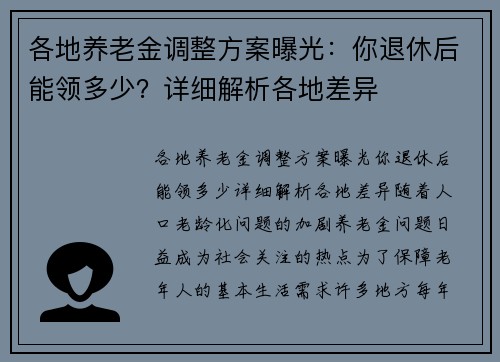 各地养老金调整方案曝光：你退休后能领多少？详细解析各地差异

各地养老金调整方案曝光你退休后能领多少详细解析各地差异随着人口老龄化问题的加剧养老金问题日益成为社会关注的热点为了保障老年人的基本生活需求许多地方每年